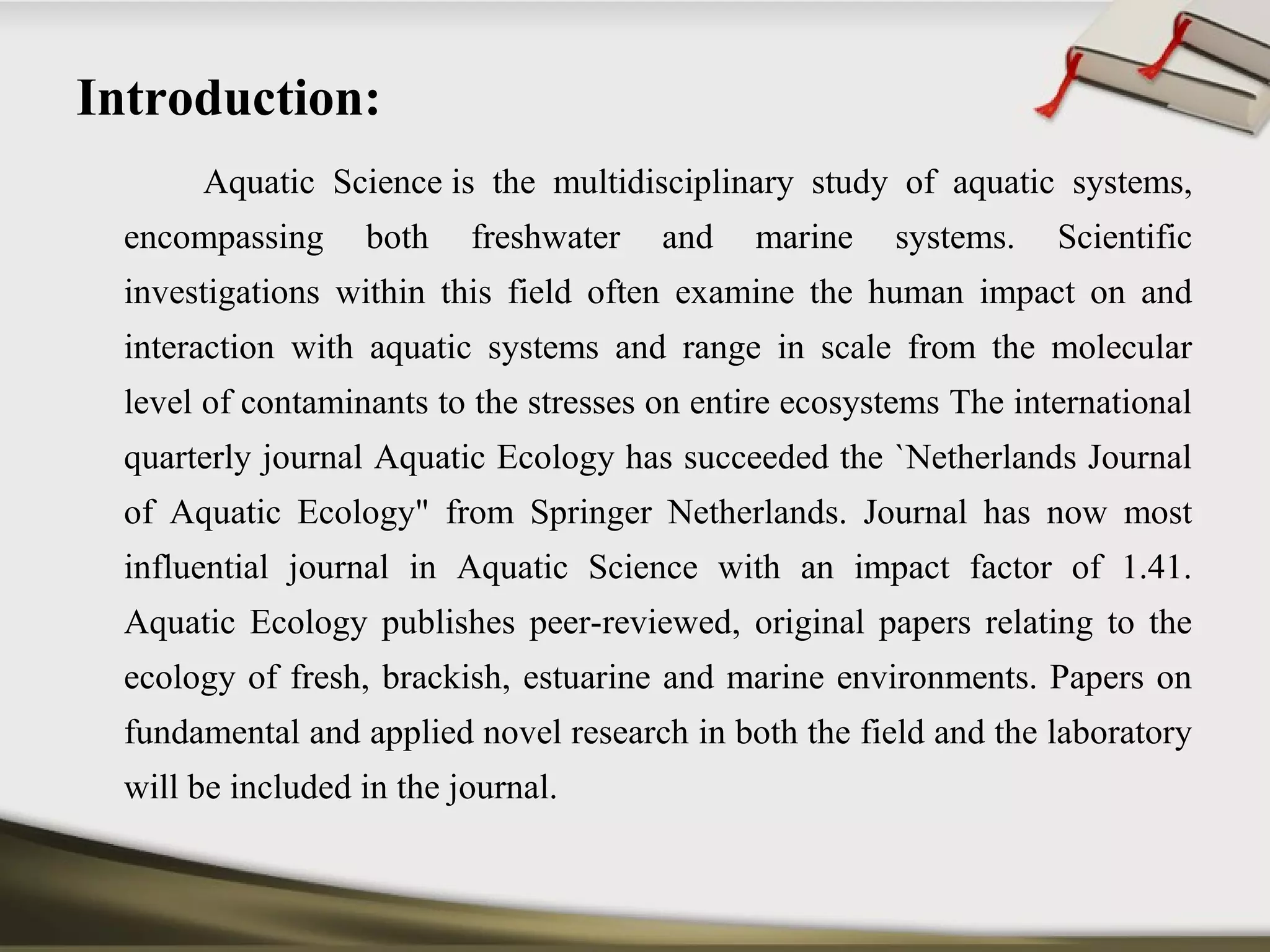 Introduction:

Aquatic Science is the multidisciplinary study of aquatic systems, encompassing both freshwater and marine systems. Scientific investigations within this field often examine the human impact on and interaction with aquatic systems and range in scale from the molecular level of contaminants to the stresses on entire ecosystems The international quarterly journal Aquatic Ecology has succeeded the `Netherlands Journal of Aquatic Ecology" from Springer Netherlands. Journal has now most influential journal in Aquatic Science with an impact factor of 1.41. Aquatic Ecology publishes peer-reviewed, original papers relating to the ecology of fresh, brackish, estuarine and marine environments. Papers on fundamental and applied novel research in both the field and the laboratory will be included in the journal.